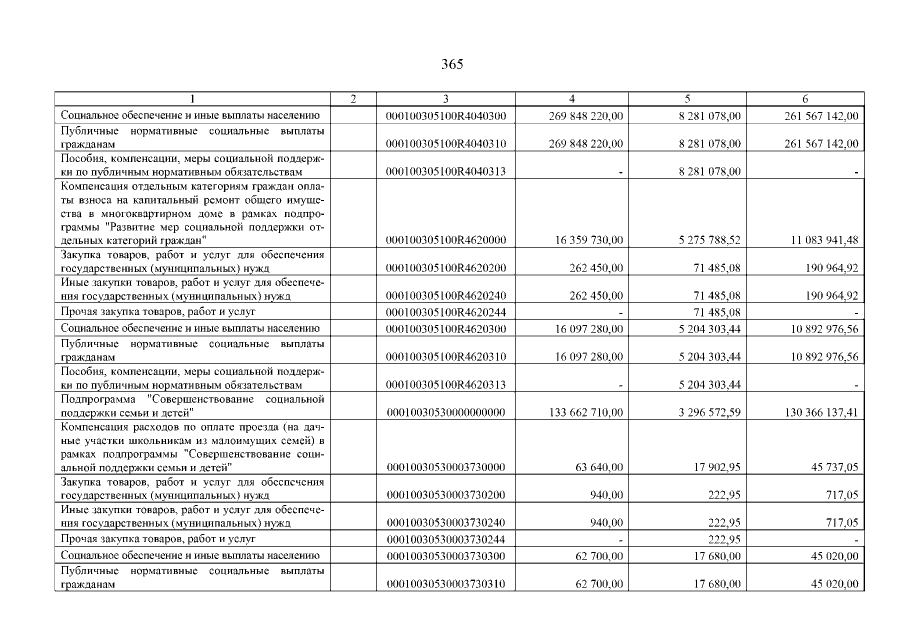 365

| 1 | 2 | 3 | 4 | 5 | 6 |
|---|---|---|---|---|---|
| Социальное обеспечение и иные выплаты населению | | 000100305100R4040300 | 269 848 220,00 | 8 281 078,00 | 261 567 142,00 |
| Публичные нормативные социальные выплаты гражданам | | 000100305100R4040310 | 269 848 220,00 | 8 281 078,00 | 261 567 142,00 |
| Пособия, компенсации, меры социальной поддержки по публичным нормативным обязательствам | | 000100305100R4040313 | - | 8 281 078,00 | - |
| Компенсация отдельным категориям граждан оплаты взноса на капитальный ремонт общего имущества в многоквартирном доме в рамках подпрограммы "Развитие мер социальной поддержки отдельных категорий граждан" | | 000100305100R4620000 | 16 359 730,00 | 5 275 788,52 | 11 083 941,48 |
| Закупка товаров, работ и услуг для обеспечения государственных (муниципальных) нужд | | 000100305100R4620200 | 262 450,00 | 71 485,08 | 190 964,92 |
| Иные закупки товаров, работ и услуг для обеспечения государственных (муниципальных) нужд | | 000100305100R4620240 | 262 450,00 | 71 485,08 | 190 964,92 |
| Прочая закупка товаров, работ и услуг | | 000100305100R4620244 | - | 71 485,08 | - |
| Социальное обеспечение и иные выплаты населению | | 000100305100R4620300 | 16 097 280,00 | 5 204 303,44 | 10 892 976,56 |
| Публичные нормативные социальные выплаты гражданам | | 000100305100R4620310 | 16 097 280,00 | 5 204 303,44 | 10 892 976,56 |
| Пособия, компенсации, меры социальной поддержки по публичным нормативным обязательствам | | 000100305100R4620313 | - | 5 204 303,44 | - |
| Подпрограмма "Совершенствование социальной поддержки семьи и детей" | | 00010030530000000000 | 133 662 710,00 | 3 296 572,59 | 130 366 137,41 |
| Компенсация расходов по оплате проезда (на дачные участки школьникам из малоимущих семей) в рамках подпрограммы "Совершенствование социальной поддержки семьи и детей" | | 00010030530003730000 | 63 640,00 | 17 902,95 | 45 737,05 |
| Закупка товаров, работ и услуг для обеспечения государственных (муниципальных) нужд | | 00010030530003730200 | 940,00 | 222,95 | 717,05 |
| Иные закупки товаров, работ и услуг для обеспечения государственных (муниципальных) нужд | | 00010030530003730240 | 940,00 | 222,95 | 717,05 |
| Прочая закупка товаров, работ и услуг | | 00010030530003730244 | - | 222,95 | - |
| Социальное обеспечение и иные выплаты населению | | 00010030530003730300 | 62 700,00 | 17 680,00 | 45 020,00 |
| Публичные нормативные социальные выплаты гражданам | | 00010030530003730310 | 62 700,00 | 17 680,00 | 45 020,00 |